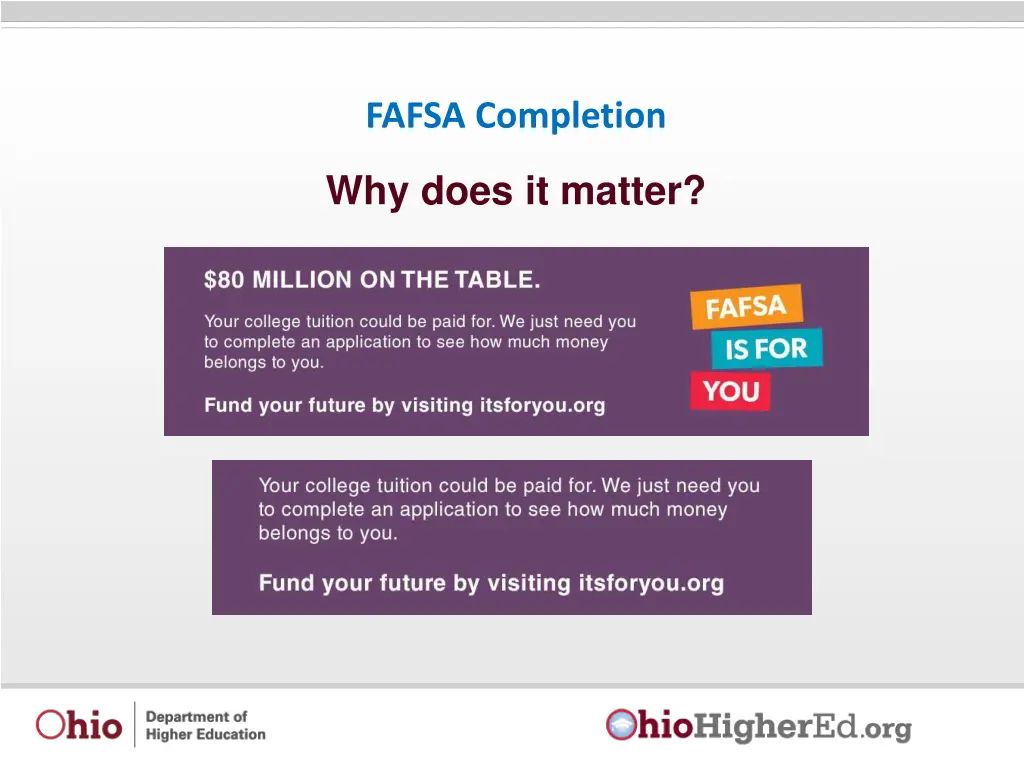 FAFSA Completion

Why does it matter?

$80 MILLION ON THE TABLE.

Your college tuition could be paid for. We just need you to complete an application to see how much money belongs to you.

Fund your future by visiting itsforyou.org

FAFSA IS FOR YOU

Your college tuition could be paid for. We just need you to complete an application to see how much money belongs to you.

Fund your future by visiting itsforyou.org

Ohio Department of Higher Education

OhioHigherEd.org